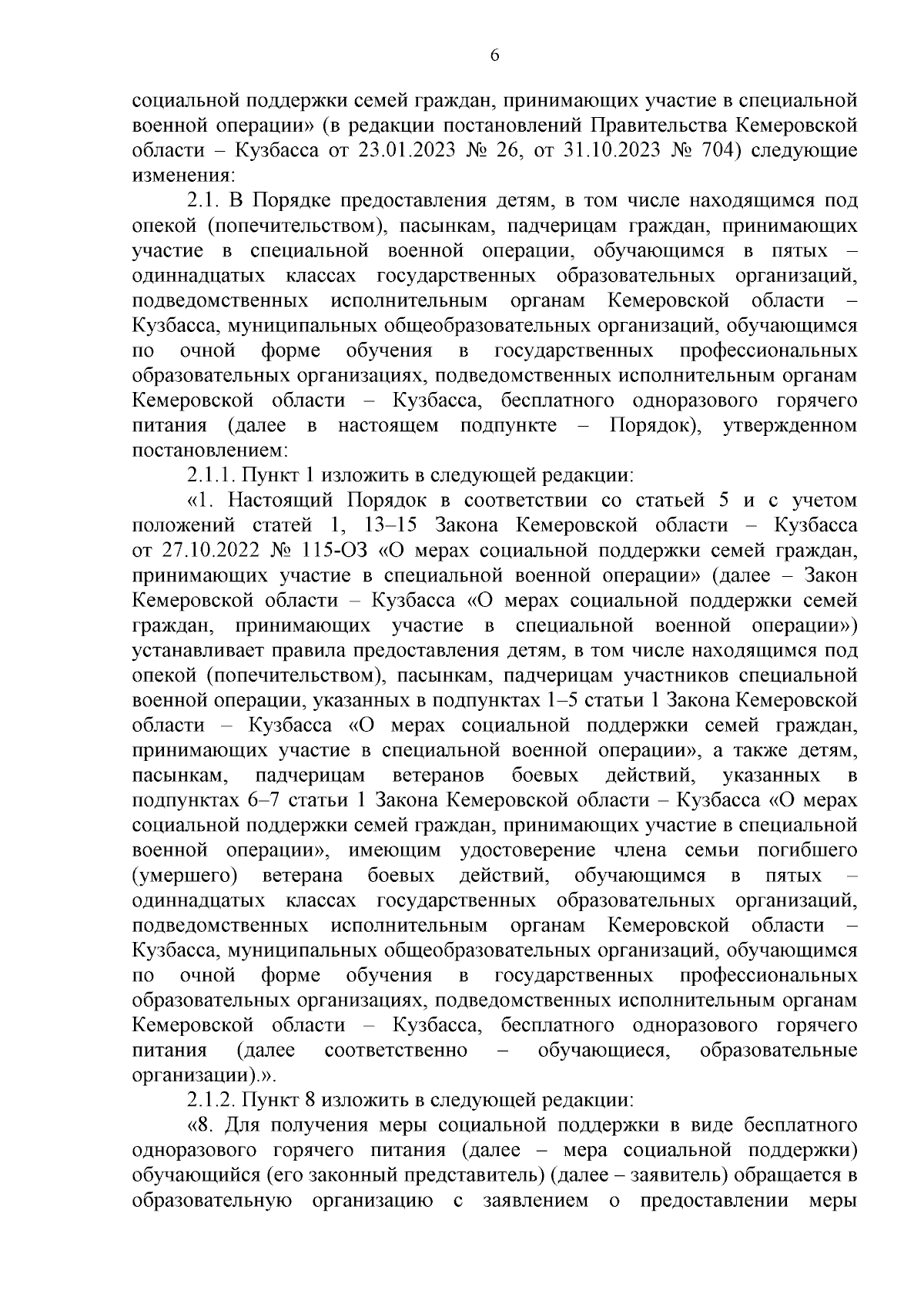 6

социальной поддержки семей граждан, принимающих участие в специальной военной операции» (в редакции постановлений Правительства Кемеровской области – Кузбасса от 23.01.2023 № 26, от 31.10.2023 № 704) следующие изменения:

2.1. В Порядке предоставления детям, в том числе находящимся под опекой (попечительством), пасынкам, падчерицам граждан, принимающих участие в специальной военной операции, обучающимся в пятых – одиннадцатых классах государственных образовательных организаций, подведомственных исполнительным органам Кемеровской области – Кузбасса, муниципальных общеобразовательных организаций, обучающимся по очной форме обучения в государственных профессиональных образовательных организациях, подведомственных исполнительным органам Кемеровской области – Кузбасса, бесплатного одноразового горячего питания (далее в настоящем подпункте – Порядок), утвержденном постановлением:

2.1.1. Пункт 1 изложить в следующей редакции:

«1. Настоящий Порядок в соответствии со статьей 5 и с учетом положений статей 1, 13–15 Закона Кемеровской области – Кузбасса от 27.10.2022 № 115-ОЗ «О мерах социальной поддержки семей граждан, принимающих участие в специальной военной операции» (далее – Закон Кемеровской области – Кузбасса «О мерах социальной поддержки семей граждан, принимающих участие в специальной военной операции») устанавливает правила предоставления детям, в том числе находящимся под опекой (попечительством), пасынкам, падчерицам участников специальной военной операции, указанных в подпунктах 1–5 статьи 1 Закона Кемеровской области – Кузбасса «О мерах социальной поддержки семей граждан, принимающих участие в специальной военной операции», а также детям, пасынкам, падчерицам ветеранов боевых действий, указанных в подпунктах 6–7 статьи 1 Закона Кемеровской области – Кузбасса «О мерах социальной поддержки семей граждан, принимающих участие в специальной военной операции», имеющим удостоверение члена семьи погибшего (умершего) ветерана боевых действий, обучающимся в пятых – одиннадцатых классах государственных образовательных организаций, подведомственных исполнительным органам Кемеровской области – Кузбасса, муниципальных общеобразовательных организаций, обучающимся по очной форме обучения в государственных профессиональных образовательных организациях, подведомственных исполнительным органам Кемеровской области – Кузбасса, бесплатного одноразового горячего питания (далее соответственно – обучающиеся, образовательные организации).».

2.1.2. Пункт 8 изложить в следующей редакции:

«8. Для получения меры социальной поддержки в виде бесплатного одноразового горячего питания (далее – мера социальной поддержки) обучающийся (его законный представитель) (далее – заявитель) обращается в образовательную организацию с заявлением о предоставлении меры